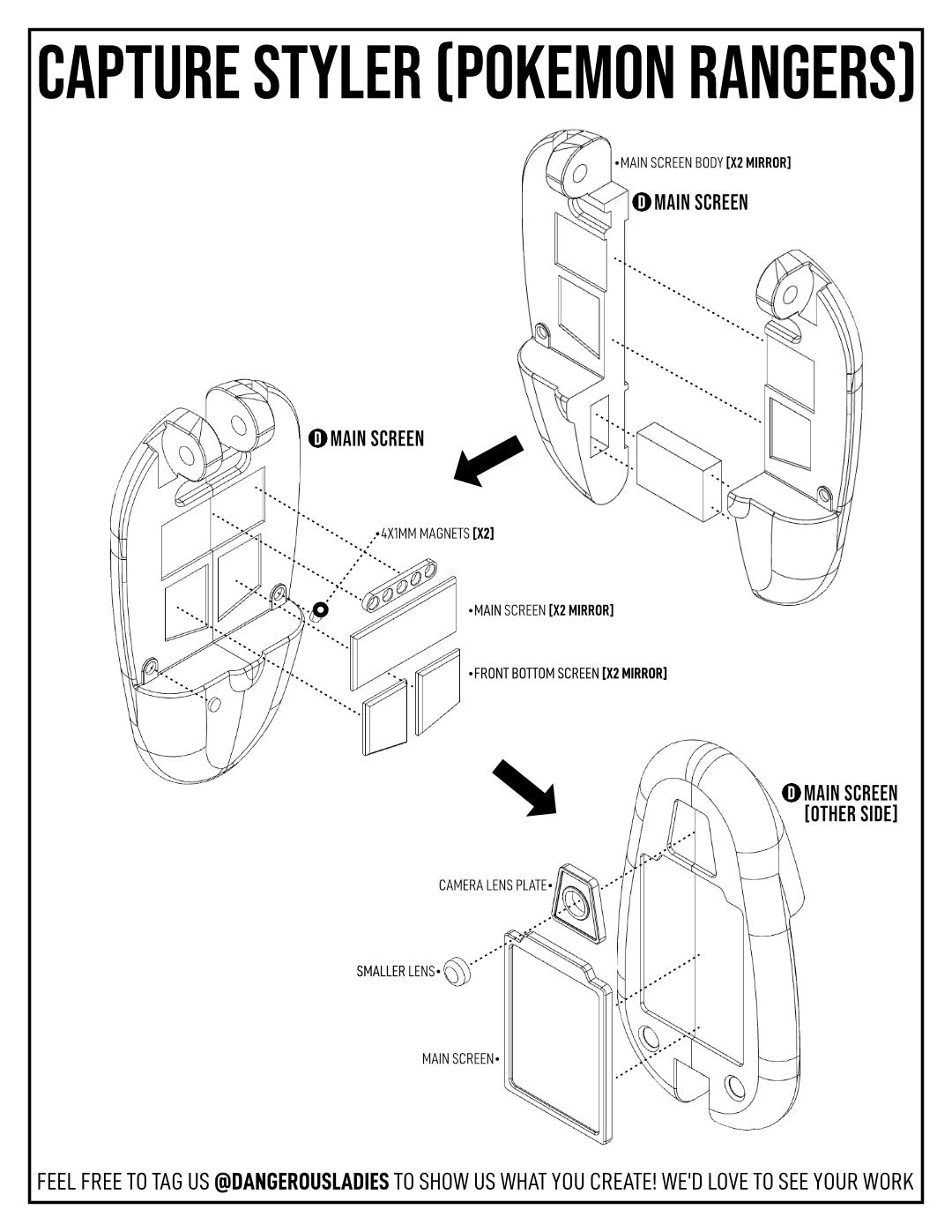 CAPTURE STYLER (POKEMON RANGERS)

•MAIN SCREEN BODY [X2 MIRROR]

D MAIN SCREEN

D MAIN SCREEN

•4X1MM MAGNETS [X2]

•MAIN SCREEN [X2 MIRROR]

•FRONT BOTTOM SCREEN [X2 MIRROR]

D MAIN SCREEN [OTHER SIDE]

CAMERA LENS PLATE•

SMALLER LENS•

MAIN SCREEN•

FEEL FREE TO TAG US @DANGEROUSLADIES TO SHOW US WHAT YOU CREATE! WE'D LOVE TO SEE YOUR WORK